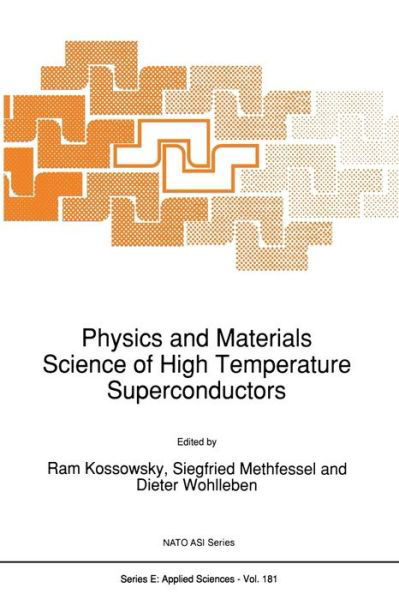 Physics and Materials Science of High Temperature Superconductors

Edited by

Ram Kossowsky, Siegfried Methfessel and Dieter Wohlleben

NATO ASI Series

Series E: Applied Sciences - Vol. 181